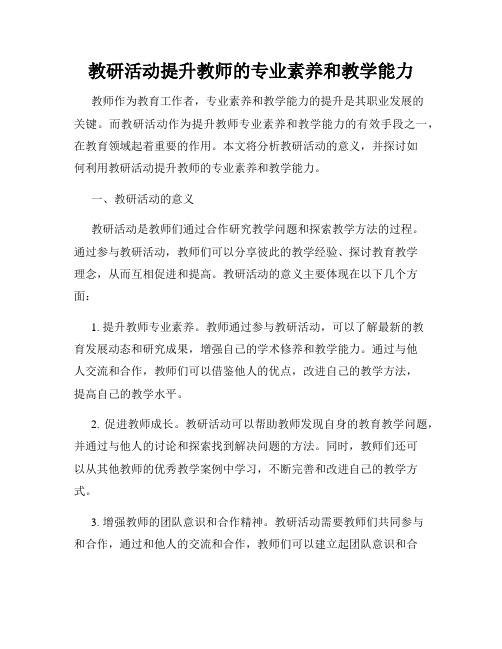 教研活动提升教师的专业素养和教学能力

教师作为教育工作者，专业素养和教学能力的提升是其职业发展的关键。而教研活动作为提升教师专业素养和教学能力的有效手段之一，在教育领域起着重要的作用。本文将分析教研活动的意义，并探讨如何利用教研活动提升教师的专业素养和教学能力。

一、教研活动的意义

教研活动是教师们通过合作研究教学问题和探索教学方法的过程。通过参与教研活动，教师们可以分享彼此的教学经验、探讨教育教学理念，从而互相促进和提高。教研活动的意义主要体现在以下几个方面：

1. 提升教师专业素养。教师通过参与教研活动，可以了解最新的教育发展动态和研究成果，增强自己的学术修养和教学能力。通过与他人交流和合作，教师们可以借鉴他人的优点，改进自己的教学方法，提高自己的教学水平。

2. 促进教师成长。教研活动可以帮助教师发现自身的教育教学问题，并通过与他人的讨论和探索找到解决问题的方法。同时，教师们还可以从其他教师的优秀教学案例中学习，不断完善和改进自己的教学方式。

3. 增强教师的团队意识和合作精神。教研活动需要教师们共同参与和合作，通过和他人的交流和合作，教师们可以建立起团队意识和合